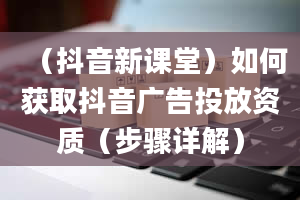 （抖音新课堂）如何获取抖音广告投放资质（步骤详解）